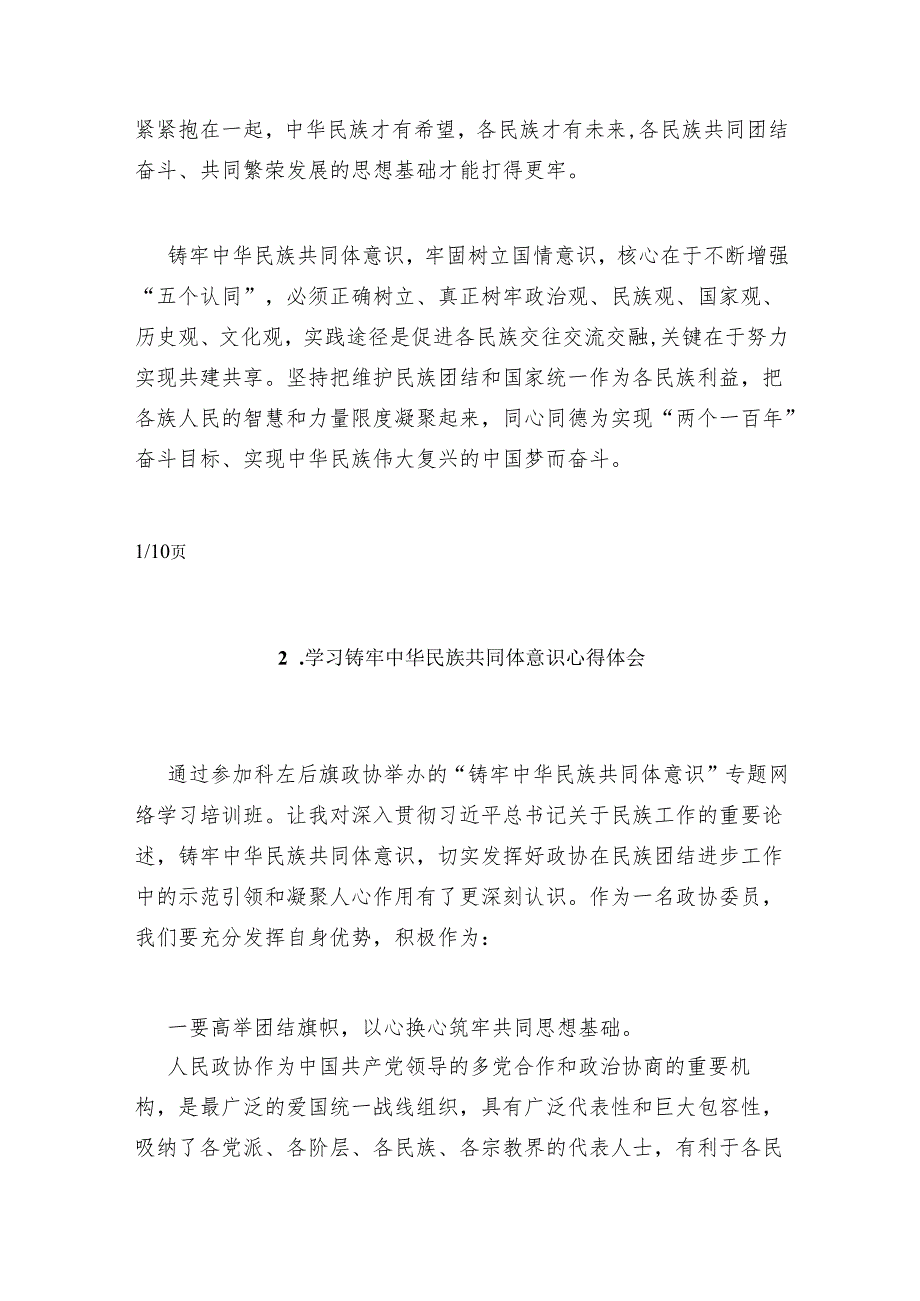 紧紧抱在一起，中华民族才有希望，各民族才有未来，各民族共同团结奋斗、共同繁荣发展的思想基础才能打得更牢。

铸牢中华民族共同体意识，牢固树立国情意识，核心在于不断增强“五个认同”，必须正确树立、真正树牢政治观、民族观、国家观、历史观、文化观，实践途径是促进各民族交往交流交融，关键在于努力实现共建共享。坚持把维护民族团结和国家统一作为各民族利益，把各族人民的智慧和力量限度凝聚起来，同心同德为实现“两个一百年”奋斗目标、实现中华民族伟大复兴的中国梦而奋斗。

1/10页

2 .学习铸牢中华民族共同体意识心得体会

通过参加科左后旗政协举办的“铸牢中华民族共同体意识”专题网络学习培训班。让我对深入贯彻习近平总书记关于民族工作的重要论述，铸牢中华民族共同体意识，切实发挥好政协在民族团结进步工作中的示范引领和凝聚人心作用有了更深刻认识。作为一名政协委员，我们要充分发挥自身优势，积极作为：

一要高举团结旗帜，以心换心筑牢共同思想基础。

人民政协作为中国共产党领导的多党合作和政治协商的重要机构，是最广泛的爱国统一战线组织，具有广泛代表性和巨大包容性，吸纳了各党派、各阶层、各民族、各宗教界的代表人士，有利于各民